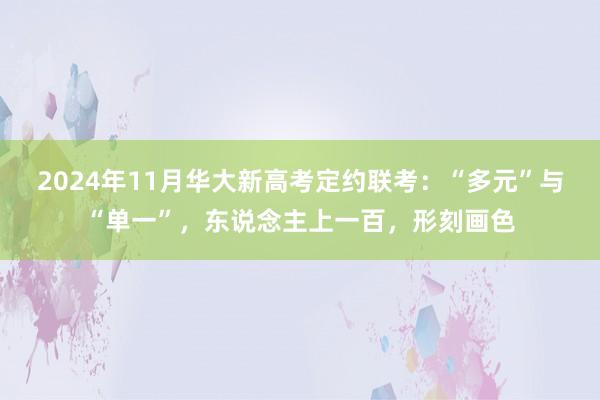 2024年11月华大新高考定约联考：“多元”与“单一”，东说念主上一百，形刻画色